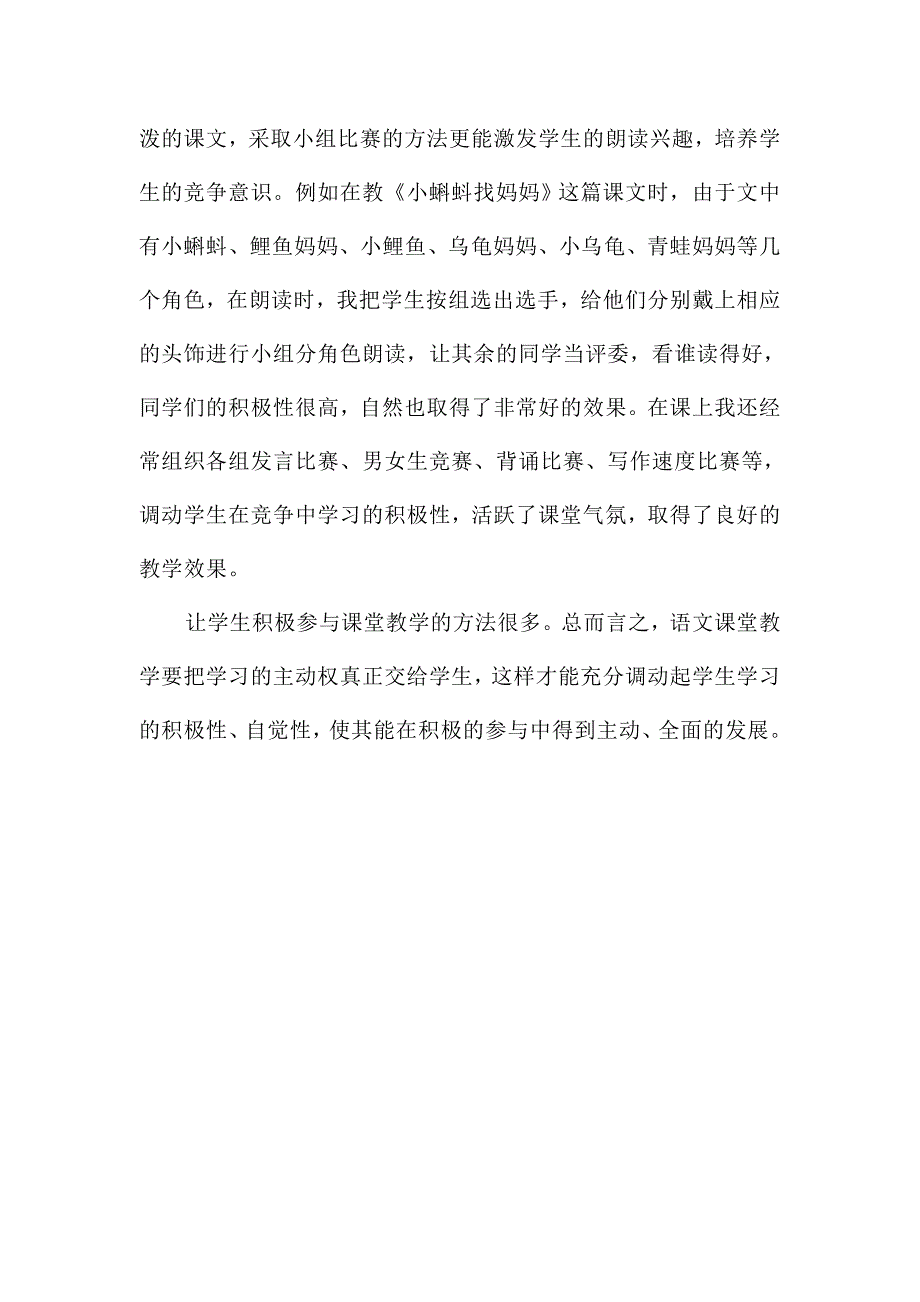 泼的课文，采取小组比赛的方法更能激发学生的朗读兴趣，培养学生的竞争意识。例如在教《小蝌蚪找妈妈》这篇课文时，由于文中有小蝌蚪、鲤鱼妈妈、小鲤鱼、乌龟妈妈、小乌龟、青蛙妈妈等几个角色，在朗读时，我把学生按组选出选手，给他们分别戴上相应的头饰进行小组分角色朗读，让其余的同学当评委，看谁读得好，同学们的积极性很高，自然也取得了非常好的效果。在课上我还经常组织各组发言比赛、男女生竞赛、背诵比赛、写作速度比赛等，调动学生在竞争中学习的积极性，活跃了课堂气氛，取得了良好的教学效果。

让学生积极参与课堂教学的方法很多。总而言之，语文课堂教学要把学习的主动权真正交给学生，这样才能充分调动起学生学习的积极性、自觉性，使其能在积极的参与中得到主动、全面的发展。